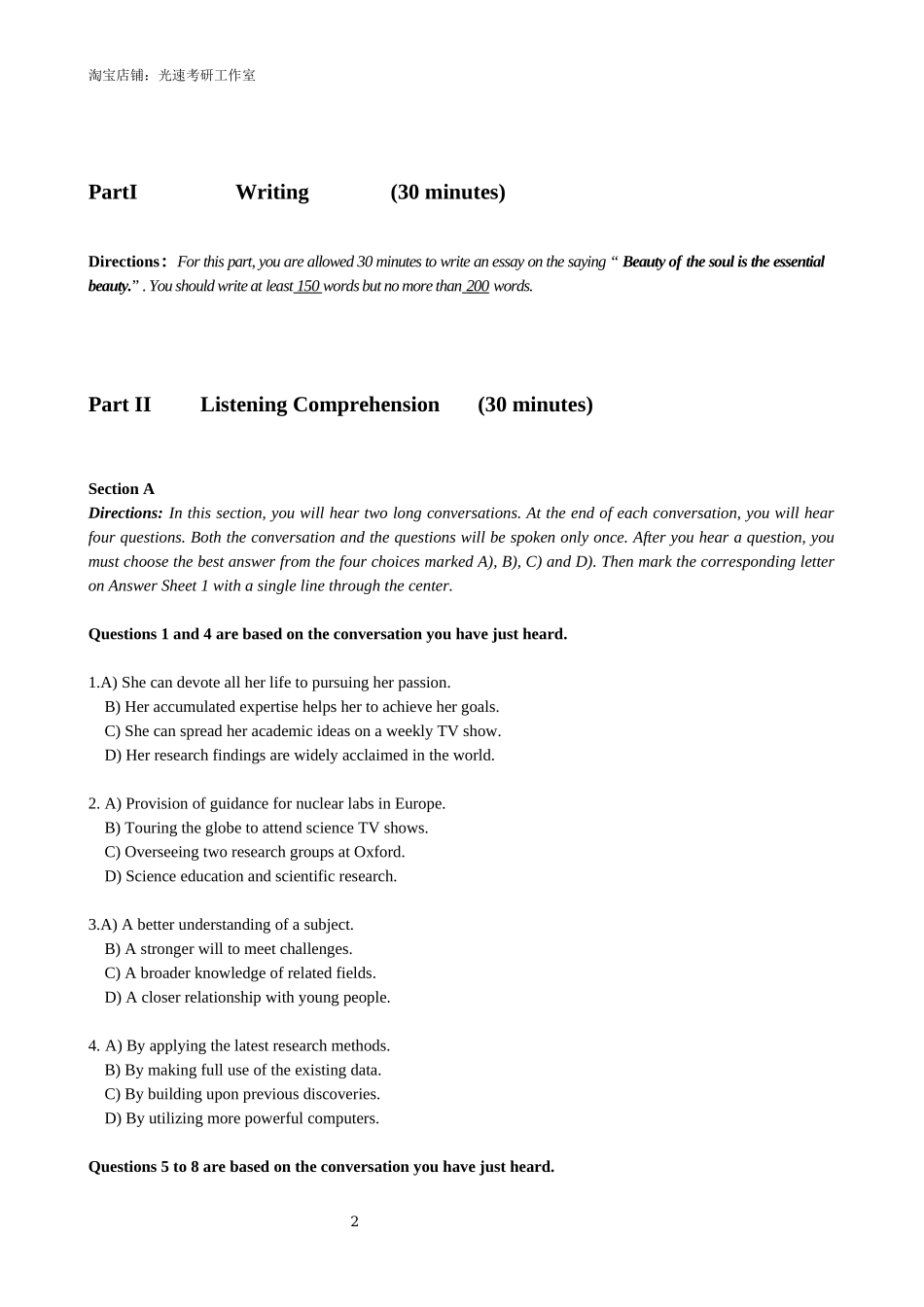 淘宝店铺：光速考研工作室

PartI Writing (30 minutes)

Directions: For this part, you are allowed 30 minutes to write an essay on the saying “ Beauty of the soul is the essential beauty.” . You should write at least 150 words but no more than 200 words.

Part II Listening Comprehension (30 minutes)

Section A
Directions: In this section, you will hear two long conversations. At the end of each conversation, you will hear four questions. Both the conversation and the questions will be spoken only once. After you hear a question, you must choose the best answer from the four choices marked A), B), C) and D). Then mark the corresponding letter on Answer Sheet 1 with a single line through the center.

Questions 1 and 4 are based on the conversation you have just heard.

1.A) She can devote all her life to pursuing her passion.
B) Her accumulated expertise helps her to achieve her goals.
C) She can spread her academic ideas on a weekly TV show.
D) Her research findings are widely acclaimed in the world.

2. A) Provision of guidance for nuclear labs in Europe.
B) Touring the globe to attend science TV shows.
C) Overseeing two research groups at Oxford.
D) Science education and scientific research.

3.A) A better understanding of a subject.
B) A stronger will to meet challenges.
C) A broader knowledge of related fields.
D) A closer relationship with young people.

4. A) By applying the latest research methods.
B) By making full use of the existing data.
C) By building upon previous discoveries.
D) By utilizing more powerful computers.

Questions 5 to 8 are based on the conversation you have just heard.

2